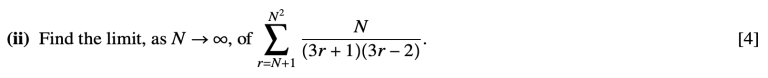 (ii) Find the limit, as $N \to \infty$, of $\sum_{r=N+1}^{N^2} \frac{N}{(3r+1)(3r-2)}$.

[4]